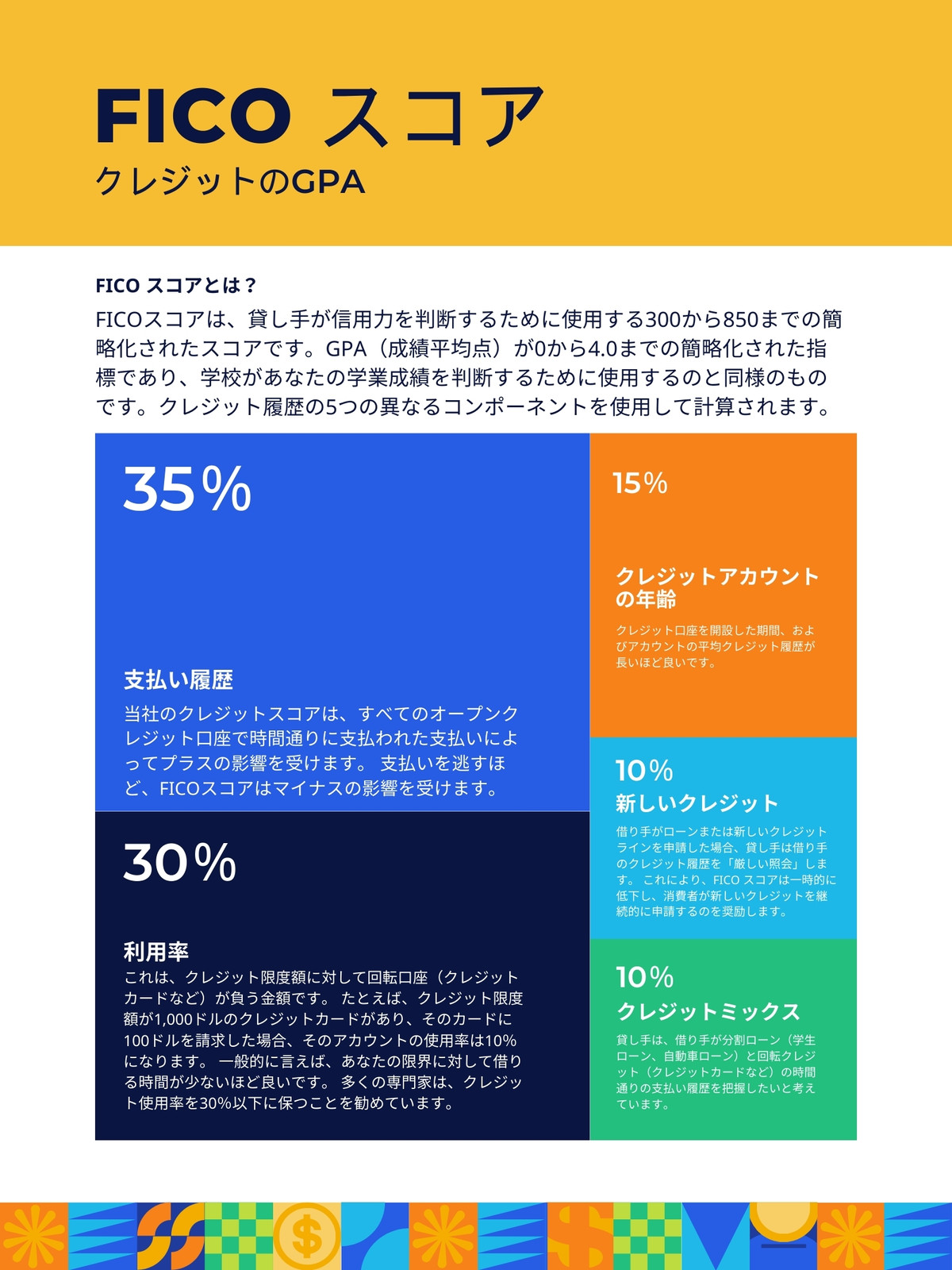 FICO スコア
クレジットのGPA

FICO スコアとは？
FICOスコアは、貸し手が信用力を判断するために使用する300から850までの簡略化されたスコアです。GPA（成績平均点）が0から4.0までの簡略化された指標であり、学校があなたの学業成績を判断するために使用するのと同様のものです。クレジット履歴の5つの異なるコンポーネントを使用して計算されます。

35%

支払い履歴
当社のクレジットスコアは、すべてのオープンクレジット口座で時間通りに支払われた支払いによってプラスの影響を受けます。 支払いを逃すほど、FICOスコアはマイナスの影響を受けます。

30%

利用率
これは、クレジット限度額に対して回転口座（クレジットカードなど）が負う金額です。 たとえば、クレジット限度額が1,000ドルのクレジットカードがあり、そのカードに100ドルを請求した場合、そのアカウントの使用率は10%になります。 一般的に言えば、あなたの限界に対して借りる時間が少ないほど良いです。 多くの専門家は、クレジット使用率を30%以下に保つことを勧めています。

15%

クレジットアカウントの年齢
クレジット口座を開設した期間、およびアカウントの平均クレジット履歴が長いほど良いです。

10%
新しいクレジット
借り手がローンまたは新しいクレジットラインを申請した場合、貸し手は借り手のクレジット履歴を「厳しい照会」します。 これにより、FICO スコアは一時的に低下し、消費者が新しいクレジットを継続的に申請するのを奨励します。

10%
クレジットミックス
貸し手は、借り手が分割ローン（学生ローン、自動車ローン）と回転クレジット（クレジットカードなど）の時間通りの支払い履歴を把握したいと考えています。

$